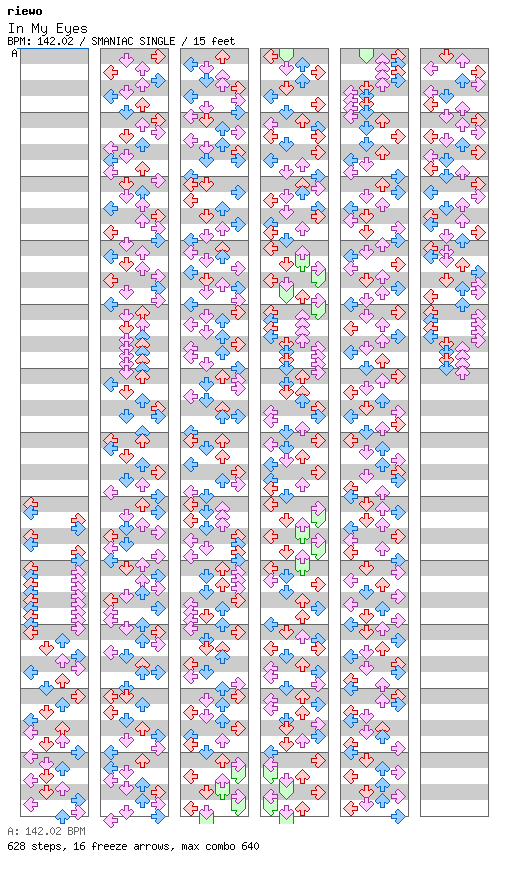 riewo
In My Eyes
BPM: 142.02 / SMANIAC SINGLE / 15 feet
A

A: 142.02 BPM
628 steps, 16 freeze arrows, max combo 640